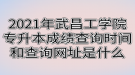 2021年武昌工学院专升本成绩查询时间和查询网址是什么